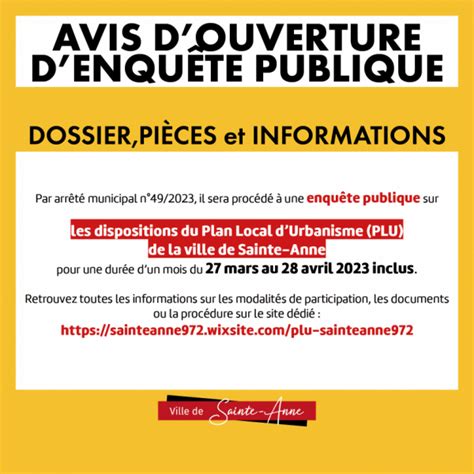 AVIS D'OUVERTURE D'ENQUÊTE PUBLIQUE

DOSSIER,PIÈCES et INFORMATIONS

Par arrêté municipal n°49/2023, il sera procédé à une enquête publique sur

les dispositions du Plan Local d'Urbanisme (PLU) de la ville de Sainte-Anne

pour une durée d'un mois du 27 mars au 28 avril 2023 inclus.

Retrouvez toutes les informations sur les modalités de participation, les documents ou la procédure sur le site dédié :

https://sainteanne972.wixsite.com/plu-sainteanne972

Ville de Sainte-Anne